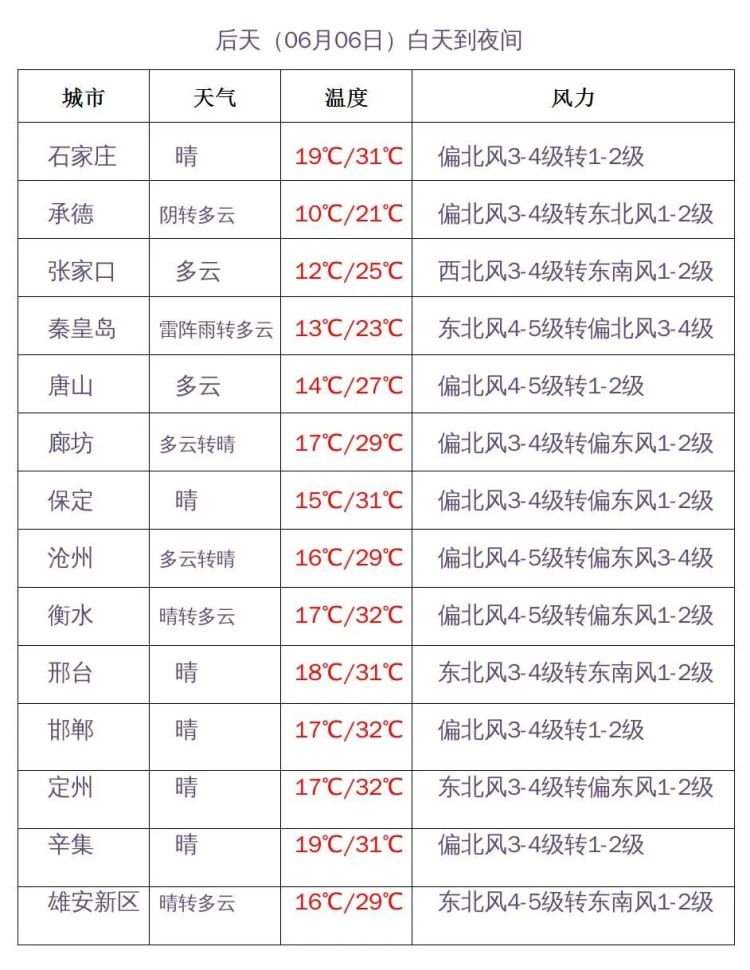 后天（06月06日）白天到夜间

| 城市 | 天气 | 温度 | 风力 |
|---|---|---|---|
| 石家庄 | 晴 | 19℃/31℃ | 偏北风3-4级转1-2级 |
| 承德 | 阴转多云 | 10℃/21℃ | 偏北风3-4级转东北风1-2级 |
| 张家口 | 多云 | 12℃/25℃ | 西北风3-4级转东南风1-2级 |
| 秦皇岛 | 雷阵雨转多云 | 13℃/23℃ | 东北风4-5级转偏北风3-4级 |
| 唐山 | 多云 | 14℃/27℃ | 偏北风4-5级转1-2级 |
| 廊坊 | 多云转晴 | 17℃/29℃ | 偏北风3-4级转偏东风1-2级 |
| 保定 | 晴 | 15℃/31℃ | 偏北风3-4级转偏东风1-2级 |
| 沧州 | 多云转晴 | 16℃/29℃ | 偏北风4-5级转偏东风3-4级 |
| 衡水 | 晴转多云 | 17℃/32℃ | 偏北风4-5级转偏东风1-2级 |
| 邢台 | 晴 | 18℃/31℃ | 东北风3-4级转东南风1-2级 |
| 邯郸 | 晴 | 17℃/32℃ | 偏北风3-4级转1-2级 |
| 定州 | 晴 | 17℃/32℃ | 东北风3-4级转偏东风1-2级 |
| 辛集 | 晴 | 19℃/31℃ | 偏北风3-4级转1-2级 |
| 雄安新区 | 晴转多云 | 16℃/29℃ | 东北风4-5级转东南风1-2级 |